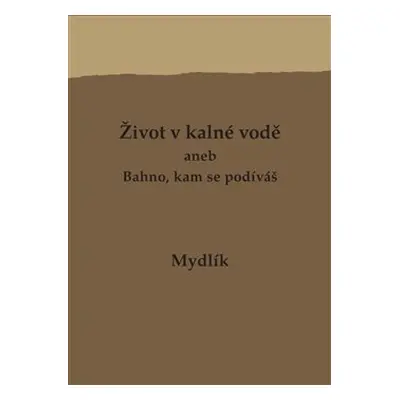 Život v kalné vodě
aneb
Bahno, kam se podíváš

Mydlík